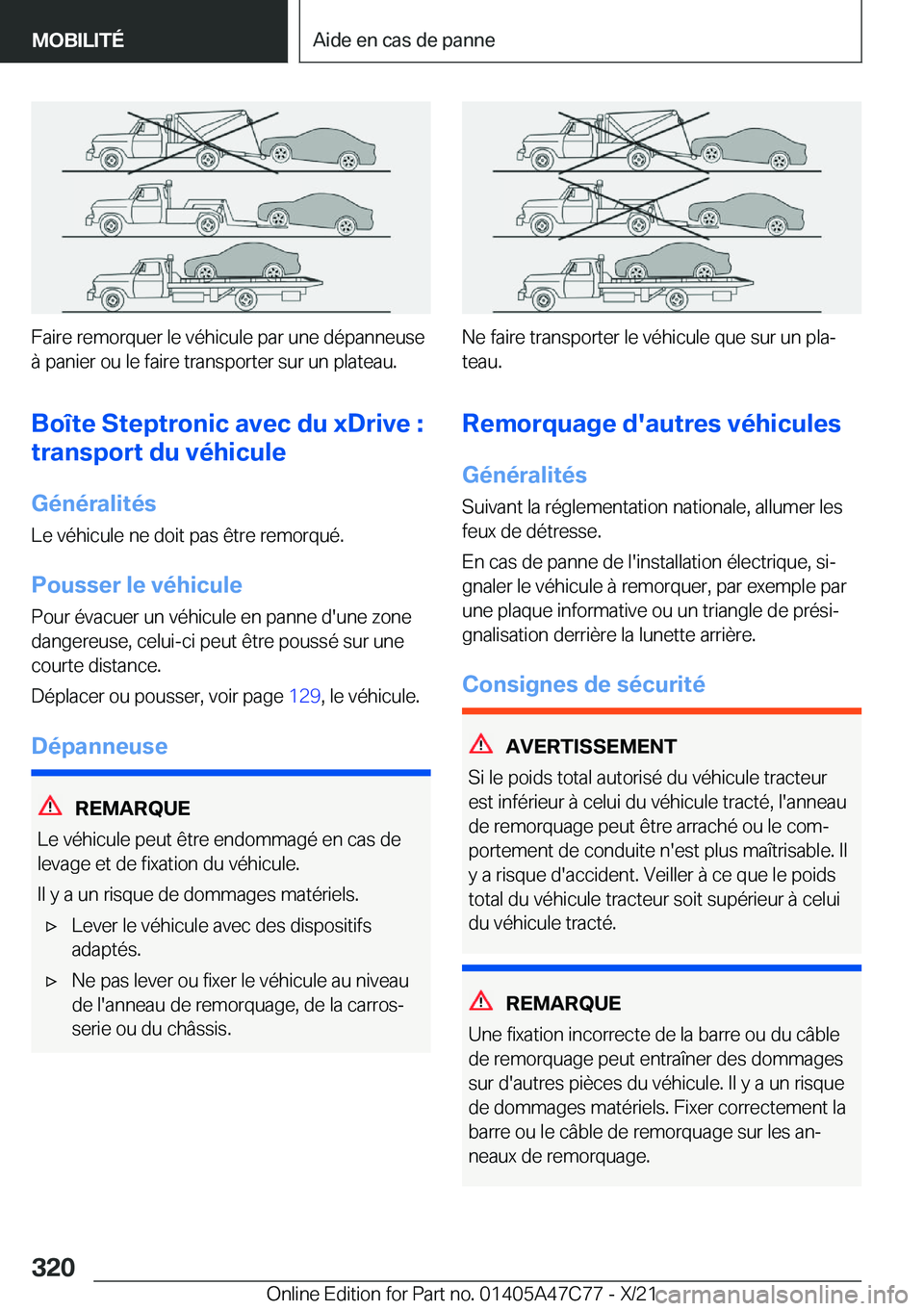 MOBILITÉ

Aide en cas de panne

Faire remorquer le véhicule par une dépanneuse à panier ou le faire transporter sur un plateau.

Boîte Steptronic avec du xDrive : transport du véhicule

Généralités

Le véhicule ne doit pas être remorqué.

Pousser le véhicule

Pour évacuer un véhicule en panne d'une zone dangereuse, celui-ci peut être poussé sur une courte distance.

Déplacer ou pousser, voir page 129, le véhicule.

Dépanneuse

REMARQUE

Le véhicule peut être endommagé en cas de levage et de fixation du véhicule.

Il y a un risque de dommages matériels.

▷ Lever le véhicule avec des dispositifs adaptés.

▷ Ne pas lever ou fixer le véhicule au niveau de l'anneau de remorquage, de la carrosserie ou du châssis.

Ne faire transporter le véhicule que sur un plateau.

Remorquage d'autres véhicules

Généralités

Suivant la réglementation nationale, allumer les feux de détresse.

En cas de panne de l'installation électrique, signaler le véhicule à remorquer, par exemple par une plaque informative ou un triangle de présignalisation derrière la lunette arrière.

Consignes de sécurité

AVERTISSEMENT

Si le poids total autorisé du véhicule tracteur est inférieur à celui du véhicule tracté, l'anneau de remorquage peut être arraché ou le comportement de conduite n'est plus maîtrisable. Il y a risque d'accident. Veiller à ce que le poids total du véhicule tracteur soit supérieur à celui du véhicule tracté.

REMARQUE

Une fixation incorrecte de la barre ou du câble de remorquage peut entraîner des dommages sur d'autres pièces du véhicule. Il y a un risque de dommages matériels. Fixer correctement la barre ou le câble de remorquage sur les anneaux de remorquage.

320

Online Edition for Part no. 01405A47C77 - X/21 carmanualsonline.info